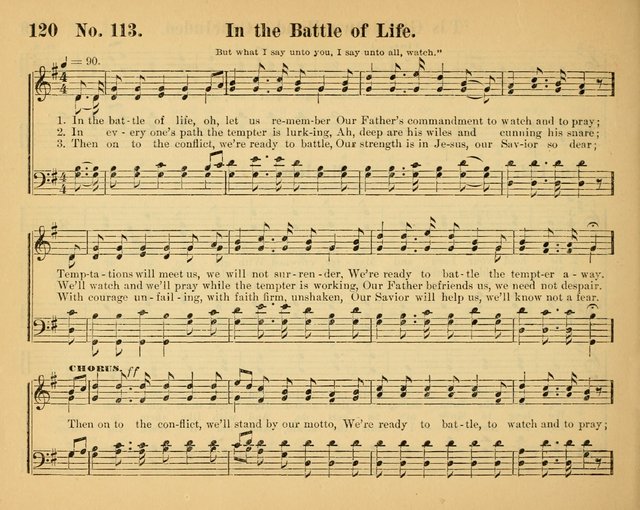 120 No. 113. In the Battle of Life.

But what I say unto you, I say unto all, watch."

♩ = 90.

1. In the bat-tle of life, oh, let us re-mem-ber Our Father's commandment to watch and to pray;
2. In ev-ery one's path the tempter is lurk-ing, Ah, deep are his wiles and cunning his snare;
3. Then on to the conflict, we're ready to battle, Our strength is in Je-sus, our Sav-ior so dear;

Temp-ta-tions will meet us, we will not sur-ren-der, We're ready to bat-tle the tempt-er a-way.
We'll watch and we'll pray while the tempter is working, Our Father befriends us, we need not despair.
With courage un-fail-ing, with faith firm, unshaken, Our Savior will help us, we'll know not a fear.

CHORUS. ff

Then on to the con-flict, we'll stand by our motto, We're ready to bat-tle, to watch and to pray;